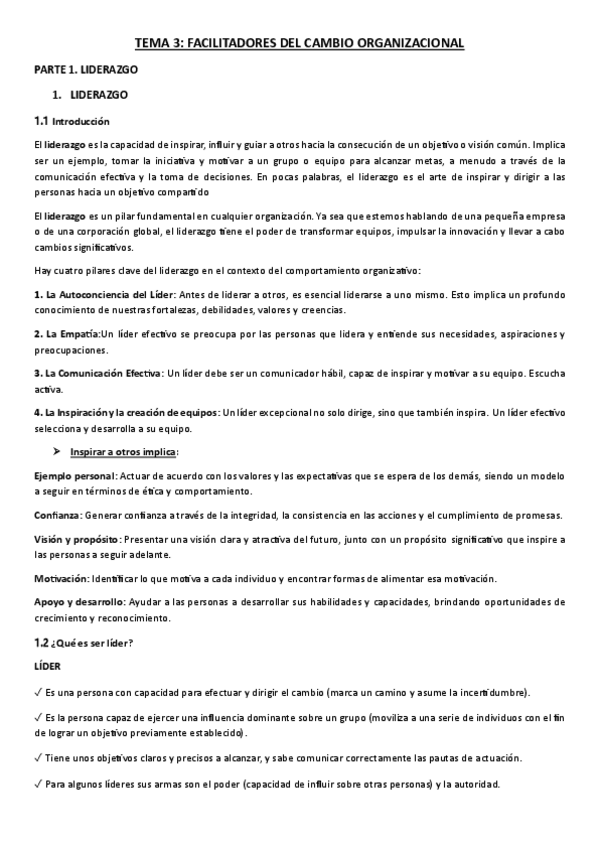 TEMA 3: FACILITADORES DEL CAMBIO ORGANIZACIONAL

PARTE 1. LIDERAZGO

1. LIDERAZGO

1.1 Introducción

El liderazgo es la capacidad de inspirar, influir y guiar a otros hacia la consecución de un objetivo o visión común. Implica ser un ejemplo, tomar la iniciativa y motivar a un grupo o equipo para alcanzar metas, a menudo a través de la comunicación efectiva y la toma de decisiones. En pocas palabras, el liderazgo es el arte de inspirar y dirigir a las personas hacia un objetivo compartido

El liderazgo es un pilar fundamental en cualquier organización. Ya sea que estemos hablando de una pequeña empresa o de una corporación global, el liderazgo tiene el poder de transformar equipos, impulsar la innovación y llevar a cabo cambios significativos.

Hay cuatro pilares clave del liderazgo en el contexto del comportamiento organizativo:

1. La Autoconciencia del Líder: Antes de liderar a otros, es esencial liderarse a uno mismo. Esto implica un profundo conocimiento de nuestras fortalezas, debilidades, valores y creencias.

2. La Empatía:Un líder efectivo se preocupa por las personas que lidera y entiende sus necesidades, aspiraciones y preocupaciones.

3. La Comunicación Efectiva: Un líder debe ser un comunicador hábil, capaz de inspirar y motivar a su equipo. Escucha activa.

4. La Inspiración y la creación de equipos: Un líder excepcional no solo dirige, sino que también inspira. Un líder efectivo selecciona y desarrolla a su equipo.

➤ Inspirar a otros implica:

Ejemplo personal: Actuar de acuerdo con los valores y las expectativas que se espera de los demás, siendo un modelo a seguir en términos de ética y comportamiento.

Confianza: Generar confianza a través de la integridad, la consistencia en las acciones y el cumplimiento de promesas.

Visión y propósito: Presentar una visión clara y atractiva del futuro, junto con un propósito significativo que inspire a las personas a seguir adelante.

Motivación: Identificar lo que motiva a cada individuo y encontrar formas de alimentar esa motivación.

Apoyo y desarrollo: Ayudar a las personas a desarrollar sus habilidades y capacidades, brindando oportunidades de crecimiento y reconocimiento.

1.2 ¿Qué es ser líder?

LÍDER

✓ Es una persona con capacidad para efectuar y dirigir el cambio (marca un camino y asume la incertidumbre).

✓ Es la persona capaz de ejercer una influencia dominante sobre un grupo (moviliza a una serie de individuos con el fin de lograr un objetivo previamente establecido).

✓ Tiene unos objetivos claros y precisos a alcanzar, y sabe comunicar correctamente las pautas de actuación.

✓ Para algunos líderes sus armas son el poder (capacidad de influir sobre otras personas) y la autoridad.